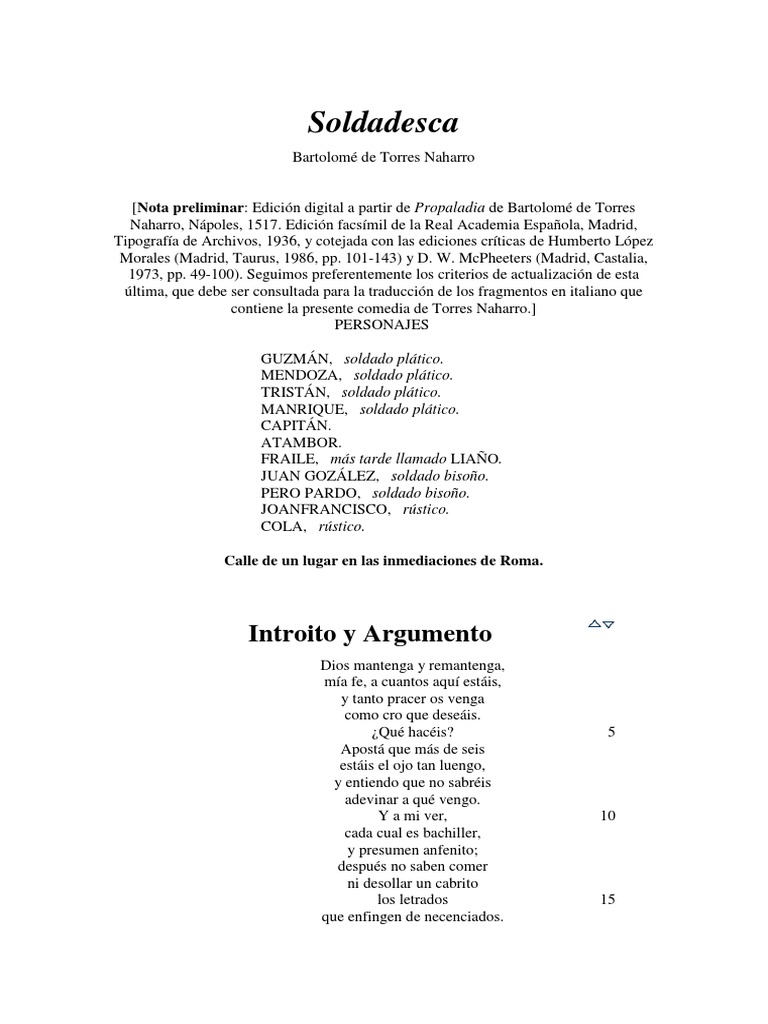 Soldadesca

Bartolomé de Torres Naharro

[Nota preliminar: Edición digital a partir de Propaladia de Bartolomé de Torres Naharro, Nápoles, 1517. Edición facsímil de la Real Academia Española, Madrid, Tipografía de Archivos, 1936, y cotejada con las ediciones críticas de Humberto López Morales (Madrid, Taurus, 1986, pp. 101-143) y D. W. McPheeters (Madrid, Castalia, 1973, pp. 49-100). Seguimos preferentemente los criterios de actualización de esta última, que debe ser consultada para la traducción de los fragmentos en italiano que contiene la presente comedia de Torres Naharro.]

PERSONAJES

GUZMÁN, soldado plático.
MENDOZA, soldado plático.
TRISTÁN, soldado plático.
MANRIQUE, soldado plático.
CAPITÁN.
ATAMBOR.
FRAILE, más tarde llamado LIAÑO.
JUAN GOZÁLEZ, soldado bisoño.
PERO PARDO, soldado bisoño.
JOANFRANCISCO, rústico.
COLA, rústico.

Calle de un lugar en las inmediaciones de Roma.

Introito y Argumento

Dios mantenga y remantenga,
mía fe, a cuantos aquí estáis,
y tanto pracer os venga
como cro que deseáis.
¿Qué hacéis? 5
Apostá que más de seis
estáis el ojo tan luengo,
y entiendo que no sabréis
adevinar a qué vengo.
Y a mi ver, 10
cada cual es bachiller,
y presumen anfenito;
después no saben comer
ni desollar un cabrito
los letrados 15
que enfingen de necenciados.